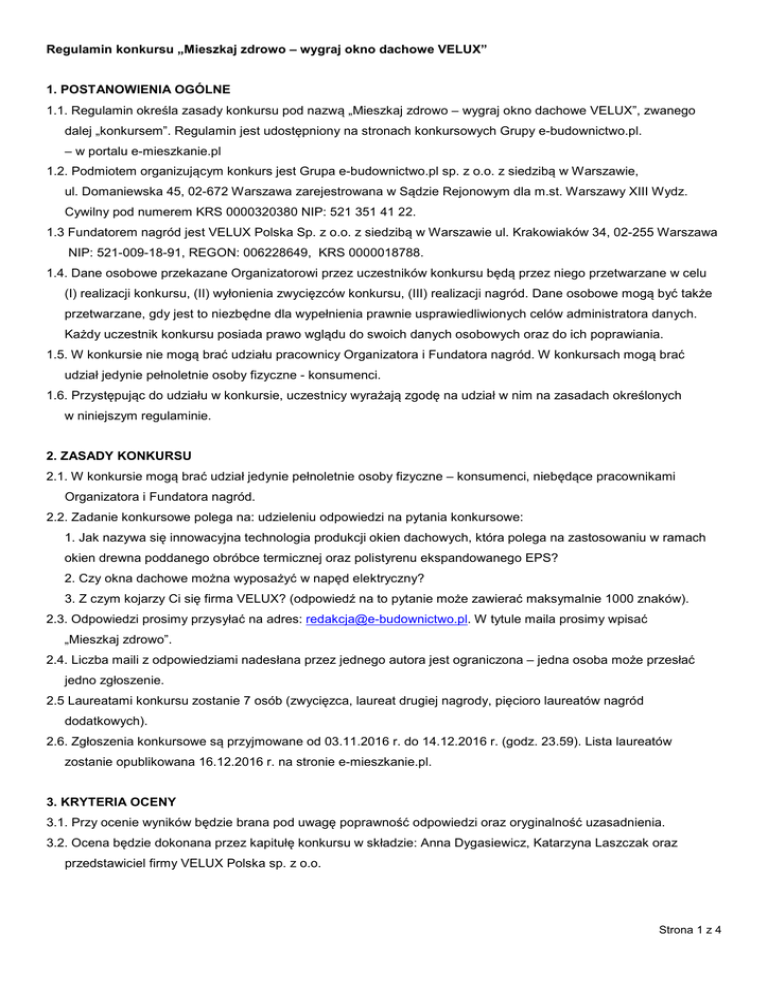 Regulamin konkursu „Mieszkaj zdrowo – wygraj okno dachowe VELUX"

1. POSTANOWIENIA OGÓLNE

1.1. Regulamin określa zasady konkursu pod nazwą „Mieszkaj zdrowo – wygraj okno dachowe VELUX", zwanego dalej „konkursem". Regulamin jest udostępniony na stronach konkursowych Grupy e-budownictwo.pl. – w portalu e-mieszkanie.pl

1.2. Podmiotem organizującym konkurs jest Grupa e-budownictwo.pl sp. z o.o. z siedzibą w Warszawie, ul. Domaniewska 45, 02-672 Warszawa zarejestrowana w Sądzie Rejonowym dla m.st. Warszawy XIII Wydz. Cywilny pod numerem KRS 0000320380 NIP: 521 351 41 22.

1.3 Fundatorem nagród jest VELUX Polska Sp. z o.o. z siedzibą w Warszawie ul. Krakowiaków 34, 02-255 Warszawa NIP: 521-009-18-91, REGON: 006228649, KRS 0000018788.

1.4. Dane osobowe przekazane Organizatorowi przez uczestników konkursu będą przez niego przetwarzane w celu (I) realizacji konkursu, (II) wyłonienia zwycięzców konkursu, (III) realizacji nagród. Dane osobowe mogą być także przetwarzane, gdy jest to niezbędne dla wypełnienia prawnie usprawiedliwionych celów administratora danych. Każdy uczestnik konkursu posiada prawo wglądu do swoich danych osobowych oraz do ich poprawiania.

1.5. W konkursie nie mogą brać udziału pracownicy Organizatora i Fundatora nagród. W konkursach mogą brać udział jedynie pełnoletnie osoby fizyczne - konsumenci.

1.6. Przystępując do udziału w konkursie, uczestnicy wyrażają zgodę na udział w nim na zasadach określonych w niniejszym regulaminie.

2. ZASADY KONKURSU

2.1. W konkursie mogą brać udział jedynie pełnoletnie osoby fizyczne – konsumenci, niebędące pracownikami Organizatora i Fundatora nagród.

2.2. Zadanie konkursowe polega na: udzieleniu odpowiedzi na pytania konkursowe:
1. Jak nazywa się innowacyjna technologia produkcji okien dachowych, która polega na zastosowaniu w ramach okien drewna poddanego obróbce termicznej oraz polistyrenu ekspandowanego EPS?
2. Czy okna dachowe można wyposażyć w napęd elektryczny?
3. Z czym kojarzy Ci się firma VELUX? (odpowiedź na to pytanie może zawierać maksymalnie 1000 znaków).

2.3. Odpowiedzi prosimy przysyłać na adres: redakcja@e-budownictwo.pl. W tytule maila prosimy wpisać „Mieszkaj zdrowo".

2.4. Liczba maili z odpowiedziami nadesłana przez jednego autora jest ograniczona – jedna osoba może przesłać jedno zgłoszenie.

2.5 Laureatami konkursu zostanie 7 osób (zwycięzca, laureat drugiej nagrody, pięcioro laureatów nagród dodatkowych).

2.6. Zgłoszenia konkursowe są przyjmowane od 03.11.2016 r. do 14.12.2016 r. (godz. 23.59). Lista laureatów zostanie opublikowana 16.12.2016 r. na stronie e-mieszkanie.pl.

3. KRYTERIA OCENY

3.1. Przy ocenie wyników będzie brana pod uwagę poprawność odpowiedzi oraz oryginalność uzasadnienia.

3.2. Ocena będzie dokonana przez kapitułę konkursu w składzie: Anna Dygasiewicz, Katarzyna Laszczak oraz przedstawiciel firmy VELUX Polska sp. z o.o.

Strona 1 z 4